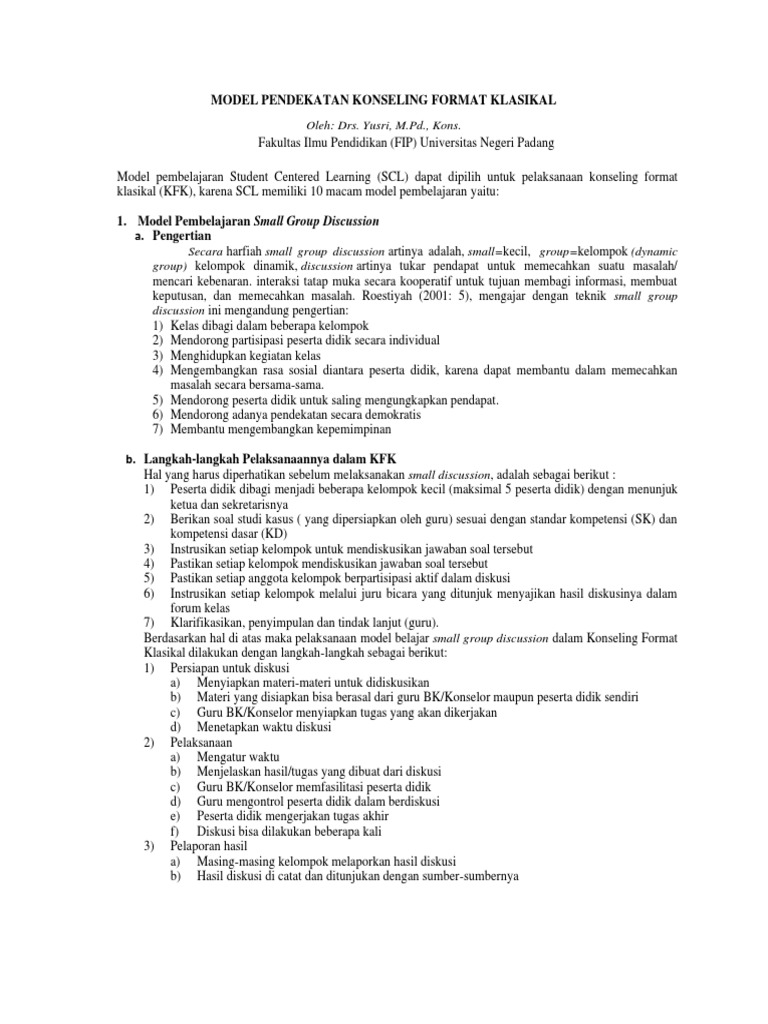 MODEL PENDEKATAN KONSELING FORMAT KLASIKAL

Oleh: Drs. Yusri, M.Pd., Kons.

Fakultas Ilmu Pendidikan (FIP) Universitas Negeri Padang

Model pembelajaran Student Centered Learning (SCL) dapat dipilih untuk pelaksanaan konseling format klasikal (KFK), karena SCL memiliki 10 macam model pembelajaran yaitu:

1. Model Pembelajaran Small Group Discussion

a. Pengertian

Secara harfiah small group discussion artinya adalah, small=kecil, group=kelompok (dynamic group) kelompok dinamik, discussion artinya tukar pendapat untuk memecahkan suatu masalah/ mencari kebenaran. interaksi tatap muka secara kooperatif untuk tujuan membagi informasi, membuat keputusan, dan memecahkan masalah. Roestiyah (2001: 5), mengajar dengan teknik small group discussion ini mengandung pengertian:
1) Kelas dibagi dalam beberapa kelompok
2) Mendorong partisipasi peserta didik secara individual
3) Menghidupkan kegiatan kelas
4) Mengembangkan rasa sosial diantara peserta didik, karena dapat membantu dalam memecahkan masalah secara bersama-sama.
5) Mendorong peserta didik untuk saling mengungkapkan pendapat.
6) Mendorong adanya pendekatan secara demokratis
7) Membantu mengembangkan kepemimpinan

b. Langkah-langkah Pelaksanaannya dalam KFK

Hal yang harus diperhatikan sebelum melaksanakan small discussion, adalah sebagai berikut :
1) Peserta didik dibagi menjadi beberapa kelompok kecil (maksimal 5 peserta didik) dengan menunjuk ketua dan sekretarisnya
2) Berikan soal studi kasus ( yang dipersiapkan oleh guru) sesuai dengan standar kompetensi (SK) dan kompetensi dasar (KD)
3) Instrusikan setiap kelompok untuk mendiskusikan jawaban soal tersebut
4) Pastikan setiap kelompok mendiskusikan jawaban soal tersebut
5) Pastikan setiap anggota kelompok berpartisipasi aktif dalam diskusi
6) Instrusikan setiap kelompok melalui juru bicara yang ditunjuk menyajikan hasil diskusinya dalam forum kelas
7) Klarifikasikan, penyimpulan dan tindak lanjut (guru).

Berdasarkan hal di atas maka pelaksanaan model belajar small group discussion dalam Konseling Format Klasikal dilakukan dengan langkah-langkah sebagai berikut:
1) Persiapan untuk diskusi
a) Menyiapkan materi-materi untuk didiskusikan
b) Materi yang disiapkan bisa berasal dari guru BK/Konselor maupun peserta didik sendiri
c) Guru BK/Konselor menyiapkan tugas yang akan dikerjakan
d) Menetapkan waktu diskusi
2) Pelaksanaan
a) Mengatur waktu
b) Menjelaskan hasil/tugas yang dibuat dari diskusi
c) Guru BK/Konselor memfasilitasi peserta didik
d) Guru mengontrol peserta didik dalam berdiskusi
e) Peserta didik mengerjakan tugas akhir
f) Diskusi bisa dilakukan beberapa kali
3) Pelaporan hasil
a) Masing-masing kelompok melaporkan hasil diskusi
b) Hasil diskusi di catat dan ditunjukan dengan sumber-sumbernya